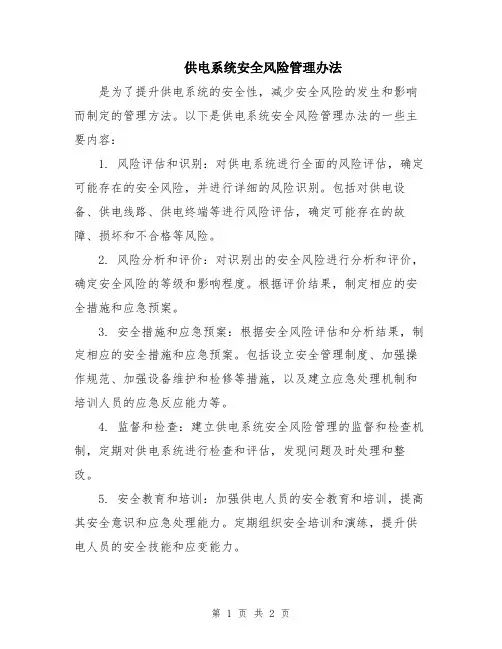 供电系统安全风险管理办法

是为了提升供电系统的安全性，减少安全风险的发生和影响而制定的管理方法。以下是供电系统安全风险管理办法的一些主要内容：

1. 风险评估和识别：对供电系统进行全面的风险评估，确定可能存在的安全风险，并进行详细的风险识别。包括对供电设备、供电线路、供电终端等进行风险评估，确定可能存在的故障、损坏和不合格等风险。

2. 风险分析和评价：对识别出的安全风险进行分析和评价，确定安全风险的等级和影响程度。根据评价结果，制定相应的安全措施和应急预案。

3. 安全措施和应急预案：根据安全风险评估和分析结果，制定相应的安全措施和应急预案。包括设立安全管理制度、加强操作规范、加强设备维护和检修等措施，以及建立应急处理机制和培训人员的应急反应能力等。

4. 监督和检查：建立供电系统安全风险管理的监督和检查机制，定期对供电系统进行检查和评估，发现问题及时处理和整改。

5. 安全教育和培训：加强供电人员的安全教育和培训，提高其安全意识和应急处理能力。定期组织安全培训和演练，提升供电人员的安全技能和应变能力。

第 1 页 共 2 页